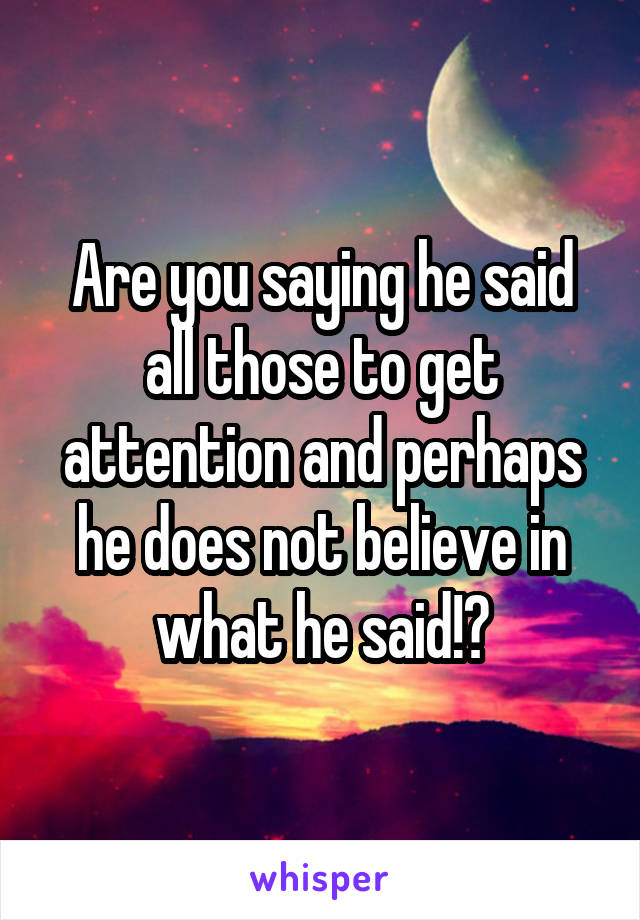 Are you saying he said all those to get attention and perhaps he does not believe in what he said!?

whisper